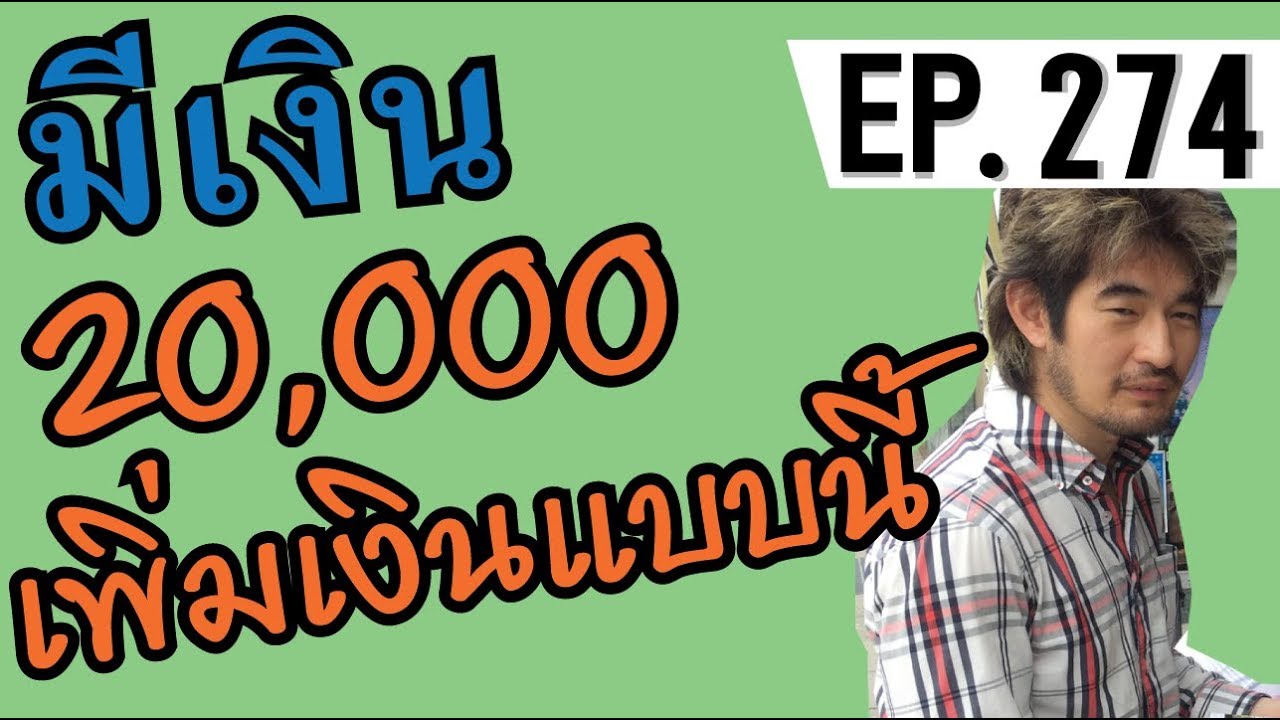 มีเงิน
20,000
เพิ่มเงินแบบนี้

EP. 274